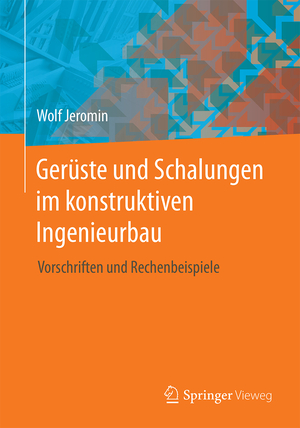 Wolf Jeromin

Gerüste und Schalungen im konstruktiven Ingenieurbau

Vorschriften und Rechenbeispiele

Springer Vieweg